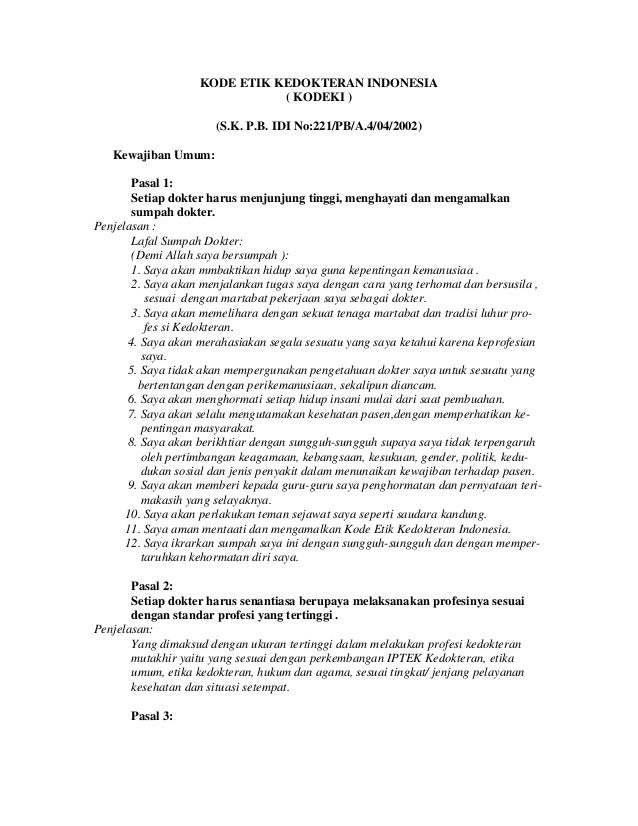 KODE ETIK KEDOKTERAN INDONESIA
( KODEKI )

(S.K. P.B. IDI No:221/PB/A.4/04/2002)

Kewajiban Umum:

Pasal 1:
Setiap dokter harus menjunjung tinggi, menghayati dan mengamalkan sumpah dokter.

Penjelasan :
Lafal Sumpah Dokter:
( Demi Allah saya bersumpah ):
1. Saya akan mmbaktikan hidup saya guna kepentingan kemanusiaa .
2. Saya akan menjalankan tugas saya dengan cara yang terhomat dan bersusila , sesuai dengan martabat pekerjaan saya sebagai dokter.
3. Saya akan memelihara dengan sekuat tenaga martabat dan tradisi luhur profes si Kedokteran.
4. Saya akan merahasiakan segala sesuatu yang saya ketahui karena keprofesian saya.
5. Saya tidak akan mempergunakan pengetahuan dokter saya untuk sesuatu yang bertentangan dengan perikemanusiaan, sekalipun diancam.
6. Saya akan menghormati setiap hidup insani mulai dari saat pembuahan.
7. Saya akan selalu mengutamakan kesehatan pasen,dengan memperhatikan kepentingan masyarakat.
8. Saya akan berikhtiar dengan sungguh-sungguh supaya saya tidak terpengaruh oleh pertimbangan keagamaan, kebangsaan, kesukuan, gender, politik, kedudukan sosial dan jenis penyakit dalam menunaikan kewajiban terhadap pasen.
9. Saya akan memberi kepada guru-guru saya penghormatan dan pernyataan terimakasih yang selayaknya.
10. Saya akan perlakukan teman sejawat saya seperti saudara kandung.
11. Saya aman mentaati dan mengamalkan Kode Etik Kedokteran Indonesia.
12. Saya ikrarkan sumpah saya ini dengan sungguh-sungguh dan dengan mempertaruhkan kehormatan diri saya.

Pasal 2:
Setiap dokter harus senantiasa berupaya melaksanakan profesinya sesuai dengan standar profesi yang tertinggi .

Penjelasan:
Yang dimaksud dengan ukuran tertinggi dalam melakukan profesi kedokteran mutakhir yaitu yang sesuai dengan perkembangan IPTEK Kedokteran, etika umum, etika kedokteran, hukum dan agama, sesuai tingkat/ jenjang pelayanan kesehatan dan situasi setempat.

Pasal 3: